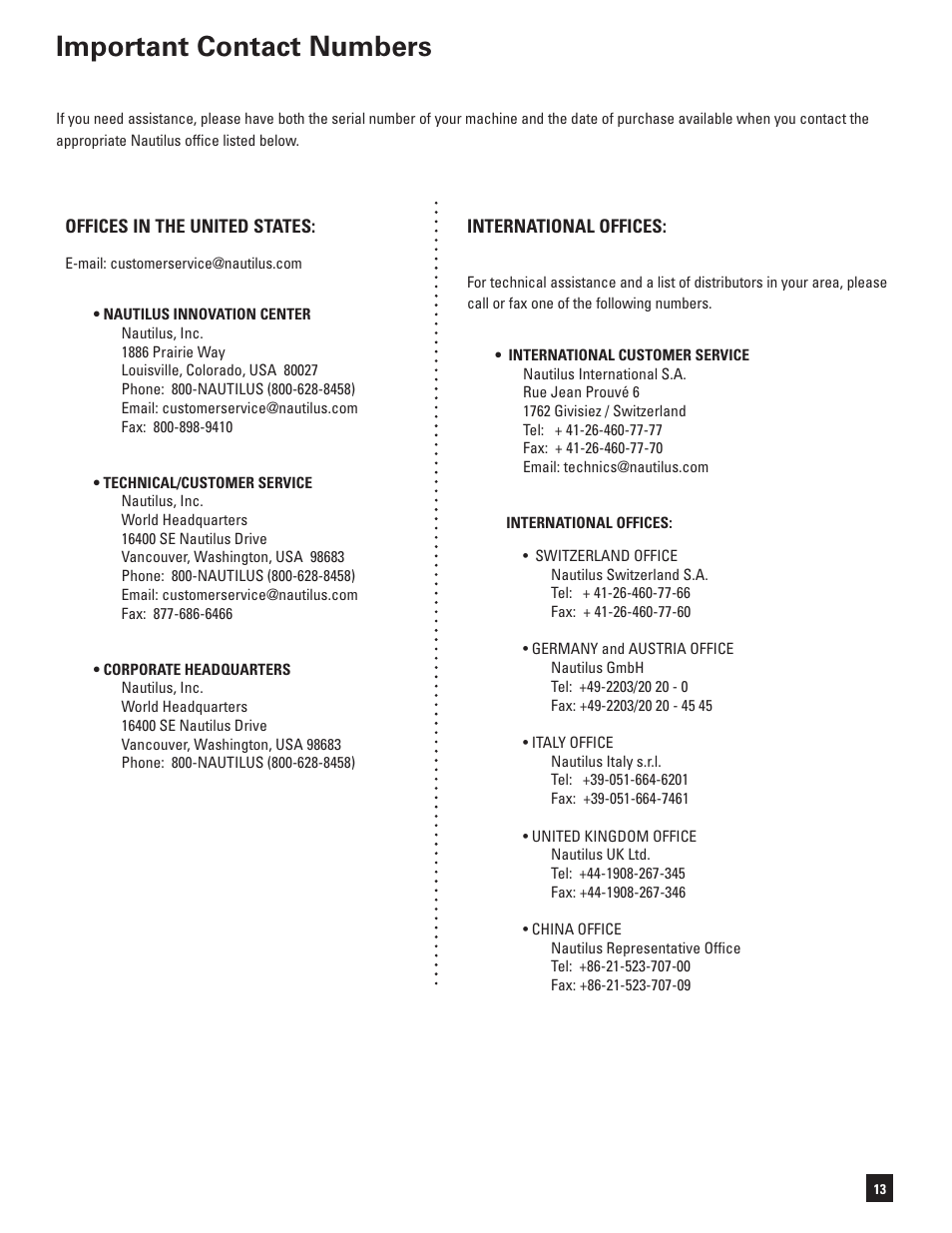 Important Contact Numbers

If you need assistance, please have both the serial number of your machine and the date of purchase available when you contact the appropriate Nautilus office listed below.

OFFICES IN THE UNITED STATES:

E-mail: customerservice@nautilus.com

• NAUTILUS INNOVATION CENTER
Nautilus, Inc.
1886 Prairie Way
Louisville, Colorado, USA 80027
Phone: 800-NAUTILUS (800-628-8458)
Email: customerservice@nautilus.com
Fax: 800-898-9410

• TECHNICAL/CUSTOMER SERVICE
Nautilus, Inc.
World Headquarters
16400 SE Nautilus Drive
Vancouver, Washington, USA 98683
Phone: 800-NAUTILUS (800-628-8458)
Email: customerservice@nautilus.com
Fax: 877-686-6466

• CORPORATE HEADQUARTERS
Nautilus, Inc.
World Headquarters
16400 SE Nautilus Drive
Vancouver, Washington, USA 98683
Phone: 800-NAUTILUS (800-628-8458)

INTERNATIONAL OFFICES:

For technical assistance and a list of distributors in your area, please call or fax one of the following numbers.

• INTERNATIONAL CUSTOMER SERVICE
Nautilus International S.A.
Rue Jean Prouvé 6
1762 Givisiez / Switzerland
Tel: + 41-26-460-77-77
Fax: + 41-26-460-77-70
Email: technics@nautilus.com

INTERNATIONAL OFFICES:

• SWITZERLAND OFFICE
Nautilus Switzerland S.A.
Tel: + 41-26-460-77-66
Fax: + 41-26-460-77-60

• GERMANY and AUSTRIA OFFICE
Nautilus GmbH
Tel: +49-2203/20 20 - 0
Fax: +49-2203/20 20 - 45 45

• ITALY OFFICE
Nautilus Italy s.r.l.
Tel: +39-051-664-6201
Fax: +39-051-664-7461

• UNITED KINGDOM OFFICE
Nautilus UK Ltd.
Tel: +44-1908-267-345
Fax: +44-1908-267-346

• CHINA OFFICE
Nautilus Representative Office
Tel: +86-21-523-707-00
Fax: +86-21-523-707-09

13